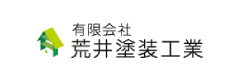 有限会社
荒井塗装工業